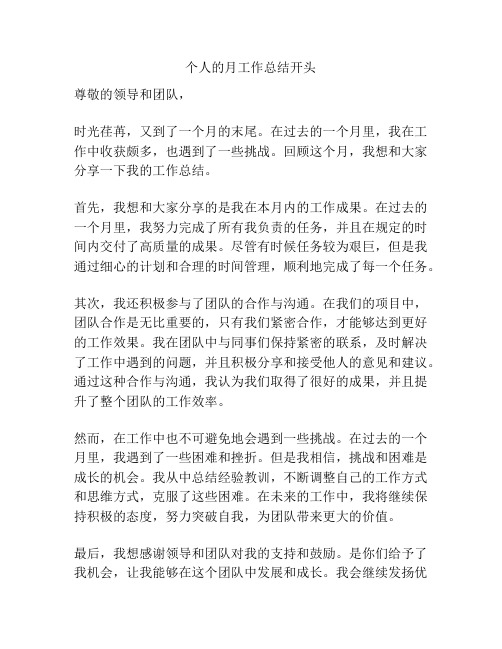 个人的月工作总结开头

尊敬的领导和团队，

时光荏苒，又到了一个月的末尾。在过去的一个月里，我在工作中收获颇多，也遇到了一些挑战。回顾这个月，我想和大家分享一下我的工作总结。

首先，我想和大家分享的是我在本月内的工作成果。在过去的一个月里，我努力完成了所有我负责的任务，并且在规定的时间内交付了高质量的成果。尽管有时候任务较为艰巨，但是我通过细心的计划和合理的时间管理，顺利地完成了每一个任务。

其次，我还积极参与了团队的合作与沟通。在我们的项目中，团队合作是无比重要的，只有我们紧密合作，才能够达到更好的工作效果。我在团队中与同事们保持紧密的联系，及时解决了工作中遇到的问题，并且积极分享和接受他人的意见和建议。通过这种合作与沟通，我认为我们取得了很好的成果，并且提升了整个团队的工作效率。

然而，在工作中也不可避免地会遇到一些挑战。在过去的一个月里，我遇到了一些困难和挫折。但是我相信，挑战和困难是成长的机会。我从中总结经验教训，不断调整自己的工作方式和思维方式，克服了这些困难。在未来的工作中，我将继续保持积极的态度，努力突破自我，为团队带来更大的价值。

最后，我想感谢领导和团队对我的支持和鼓励。是你们给予了我机会，让我能够在这个团队中发展和成长。我会继续发扬优